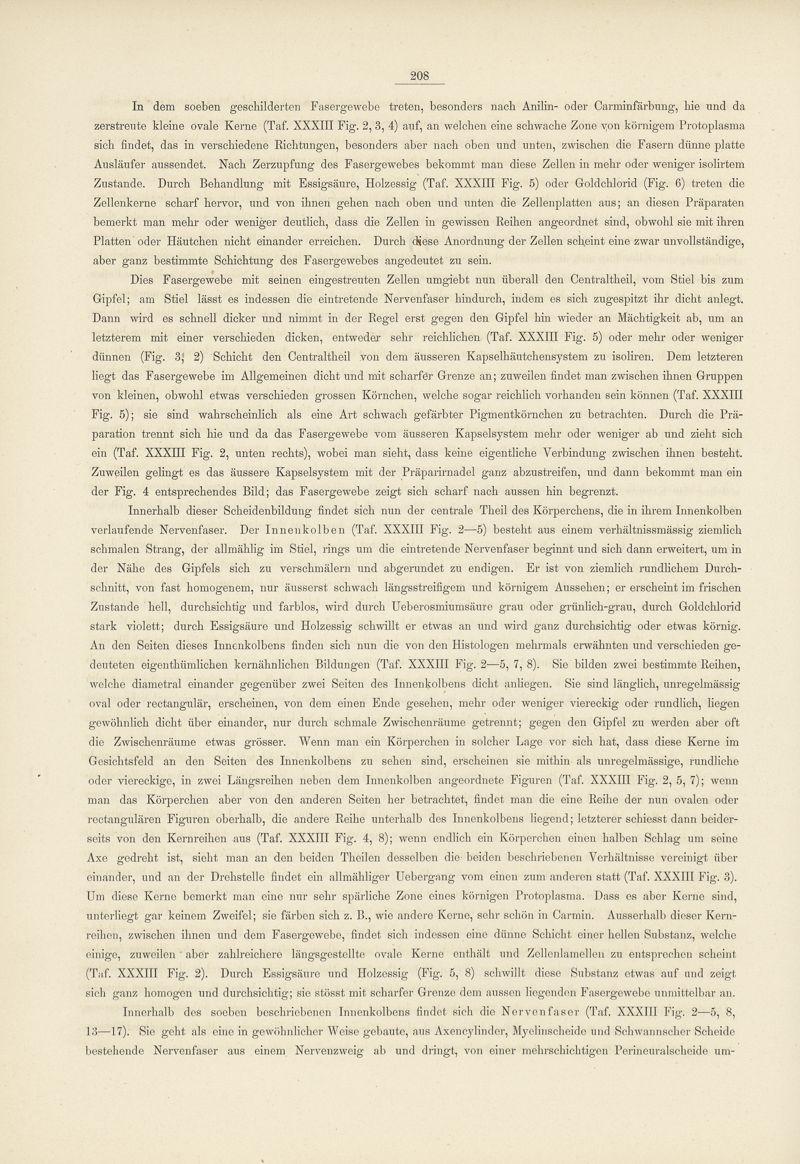 208

In dem soeben geschilderten Fasergewebe treten, besonders nach Anilin- oder Carminfärbung, hie und da zerstreute kleine ovale Kerne (Taf. XXXIII Fig. 2, 3, 4) auf, an welchen eine schwache Zone von körnigem Protoplasma sich findet, das in verschiedene Richtungen, besonders aber nach oben und unten, zwischen die Fasern dünne platte Ausläufer aussendet. Nach Zerzupfung des Fasergewebes bekommt man diese Zellen in mehr oder weniger isolirtem Zustande. Durch Behandlung mit Essigsäure, Holzessig (Taf. XXXIII Fig. 5) oder Goldchlorid (Fig. 6) treten die Zellenkerne scharf hervor, und von ihnen gehen nach oben und unten die Zellenplatten aus; an diesen Präparaten bemerkt man mehr oder weniger deutlich, dass die Zellen in gewissen Reihen angeordnet sind, obwohl sie mit ihren Platten oder Häutchen nicht einander erreichen. Durch diese Anordnung der Zellen scheint eine zwar unvollständige, aber ganz bestimmte Schichtung des Fasergewebes angedeutet zu sein.

Dies Fasergewebe mit seinen eingestreuten Zellen umgiebt nun überall den Centraltheil, vom Stiel bis zum Gipfel; am Stiel lässt es indessen die eintretende Nervenfaser hindurch, indem es sich zugespitzt ihr dicht anlegt. Dann wird es schnell dicker und nimmt in der Regel erst gegen den Gipfel hin wieder an Mächtigkeit ab, um an letzterem mit einer verschieden dicken, entweder sehr reichlichen (Taf. XXXIII Fig. 5) oder mehr oder weniger dünnen (Fig. 3, 2) Schicht den Centraltheil von dem äusseren Kapselhäutchensystem zu isoliren. Dem letzteren liegt das Fasergewebe im Allgemeinen dicht und mit scharfer Grenze an; zuweilen findet man zwischen ihnen Gruppen von kleinen, obwohl etwas verschieden grossen Körnchen, welche sogar reichlich vorhanden sein können (Taf. XXXIII Fig. 5); sie sind wahrscheinlich als eine Art schwach gefärbter Pigmentkörnchen zu betrachten. Durch die Präparation trennt sich hie und da das Fasergewebe vom äusseren Kapselsystem mehr oder weniger ab und zieht sich ein (Taf. XXXIII Fig. 2, unten rechts), wobei man sieht, dass keine eigentliche Verbindung zwischen ihnen besteht. Zuweilen gelingt es das äussere Kapselsystem mit der Präparirnadel ganz abzustreifen, und dann bekommt man ein der Fig. 4 entsprechendes Bild; das Fasergewebe zeigt sich scharf nach aussen hin begrenzt.

Innerhalb dieser Scheidenbildung findet sich nun der centrale Theil des Körperchens, die in ihrem Innenkolben verlaufende Nervenfaser. Der Innenkolben (Taf. XXXIII Fig. 2—5) besteht aus einem verhältnissmässig ziemlich schmalen Strang, der allmählig im Stiel, rings um die eintretende Nervenfaser beginnt und sich dann erweitert, um in der Nähe des Gipfels sich zu verschmälern und abgerundet zu endigen. Er ist von ziemlich rundlichem Durchschnitt, von fast homogenem, nur äusserst schwach längsstreifigem und körnigem Aussehen; er erscheint im frischen Zustande hell, durchsichtig und farblos, wird durch Ueberosmiumsäure grau oder grünlich-grau, durch Goldchlorid stark violett; durch Essigsäure und Holzessig schwillt er etwas an und wird ganz durchsichtig oder etwas körnig. An den Seiten dieses Innenkolbens finden sich nun die von den Histologen mehrmals erwähnten und verschieden gedeuteten eigenthümlichen kernähnlichen Bildungen (Taf. XXXIII Fig. 2—5, 7, 8). Sie bilden zwei bestimmte Reihen, welche diametral einander gegenüber zwei Seiten des Innenkolbens dicht anliegen. Sie sind länglich, unregelmässig oval oder rectangulär, erscheinen, von dem einen Ende gesehen, mehr oder weniger viereckig oder rundlich, liegen gewöhnlich dicht über einander, nur durch schmale Zwischenräume getrennt; gegen den Gipfel zu werden aber oft die Zwischenräume etwas grösser. Wenn man ein Körperchen in solcher Lage vor sich hat, dass diese Kerne im Gesichtsfeld an den Seiten des Innenkolbens zu sehen sind, erscheinen sie mithin als unregelmässige, rundliche oder viereckige, in zwei Längsreihen neben dem Innenkolben angeordnete Figuren (Taf. XXXIII Fig. 2, 5, 7); wenn man das Körperchen aber von den anderen Seiten her betrachtet, findet man die eine Reihe der nun ovalen oder rectangulären Figuren oberhalb, die andere Reihe unterhalb des Innenkolbens liegend; letzterer schiesst dann beiderseits von den Kernreihen aus (Taf. XXXIII Fig. 4, 8); wenn endlich ein Körperchen einen halben Schlag um seine Axe gedreht ist, sieht man an den beiden Theilen desselben die beiden beschriebenen Verhältnisse vereinigt über einander, und an der Drehstelle findet ein allmähliger Uebergang vom einen zum anderen statt (Taf. XXXIII Fig. 3). Um diese Kerne bemerkt man eine nur sehr spärliche Zone eines körnigen Protoplasma. Dass es aber Kerne sind, unterliegt gar keinem Zweifel; sie färben sich z. B., wie andere Kerne, sehr schön in Carmin. Ausserhalb dieser Kernreihen, zwischen ihnen und dem Fasergewebe, findet sich indessen eine dünne Schicht einer hellen Substanz, welche einige, zuweilen aber zahlreichere längsgestellte ovale Kerne enthält und Zellenlamellen zu entsprechen scheint (Taf. XXXIII Fig. 2). Durch Essigsäure und Holzessig (Fig. 5, 8) schwillt diese Substanz etwas auf und zeigt sich ganz homogen und durchsichtig; sie stösst mit scharfer Grenze dem aussen liegenden Fasergewebe unmittelbar an.

Innerhalb des soeben beschriebenen Innenkolbens findet sich die Nervenfaser (Taf. XXXIII Fig. 2—5, 8, 13—17). Sie geht als eine in gewöhnlicher Weise gebaute, aus Axencylinder, Myelinscheide und Schwannscher Scheide bestehende Nervenfaser aus einem Nervenzweig ab und dringt, von einer mehrschichtigen Perineuralscheide um-